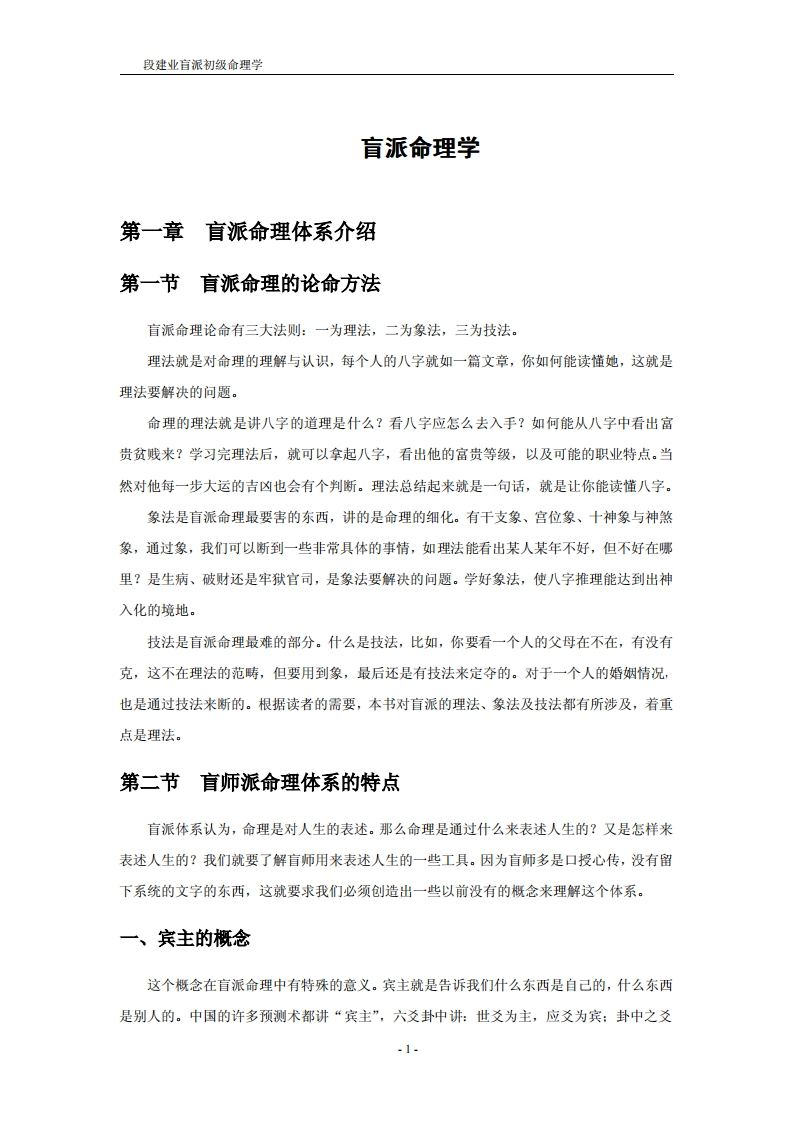 段建业盲派初级命理学

盲派命理学

第一章　盲派命理体系介绍

第一节　盲派命理的论命方法

盲派命理论命有三大法则：一为理法，二为象法，三为技法。

理法就是对命理的理解与认识，每个人的八字就如一篇文章，你如何能读懂她，这就是理法要解决的问题。

命理的理法就是讲八字的道理是什么？看八字应怎么去入手？如何能从八字中看出富贵贫贱来？学习完理法后，就可以拿起八字，看出他的富贵等级，以及可能的职业特点。当然对他每一步大运的吉凶也会有个判断。理法总结起来就是一句话，就是让你能读懂八字。

象法是盲派命理最要害的东西，讲的是命理的细化。有干支象、宫位象、十神象与神煞象，通过象，我们可以断到一些非常具体的事情，如理法能看出某人某年不好，但不好在哪里？是生病、破财还是牢狱官司，是象法要解决的问题。学好象法，使八字推理能达到出神入化的境地。

技法是盲派命理最难的部分。什么是技法，比如，你要看一个人的父母在不在，有没有克，这不在理法的范畴，但要用到象，最后还是有技法来定夺的。对于一个人的婚姻情况，也是通过技法来断的。根据读者的需要，本书对盲派的理法、象法及技法都有所涉及，着重点是理法。

第二节　盲师派命理体系的特点

盲派体系认为，命理是对人生的表述。那么命理是通过什么来表述人生的？又是怎样来表述人生的？我们就要了解盲师用来表述人生的一些工具。因为盲师多是口授心传，没有留下系统的文字的东西，这就要求我们必须创造出一些以前没有的概念来理解这个体系。

一、宾主的概念

这个概念在盲派命理中有特殊的意义。宾主就是告诉我们什么东西是自己的，什么东西是别人的。中国的许多预测术都讲“宾主”，六爻卦中讲：世爻为主，应爻为宾；卦中之爻

- 1 -